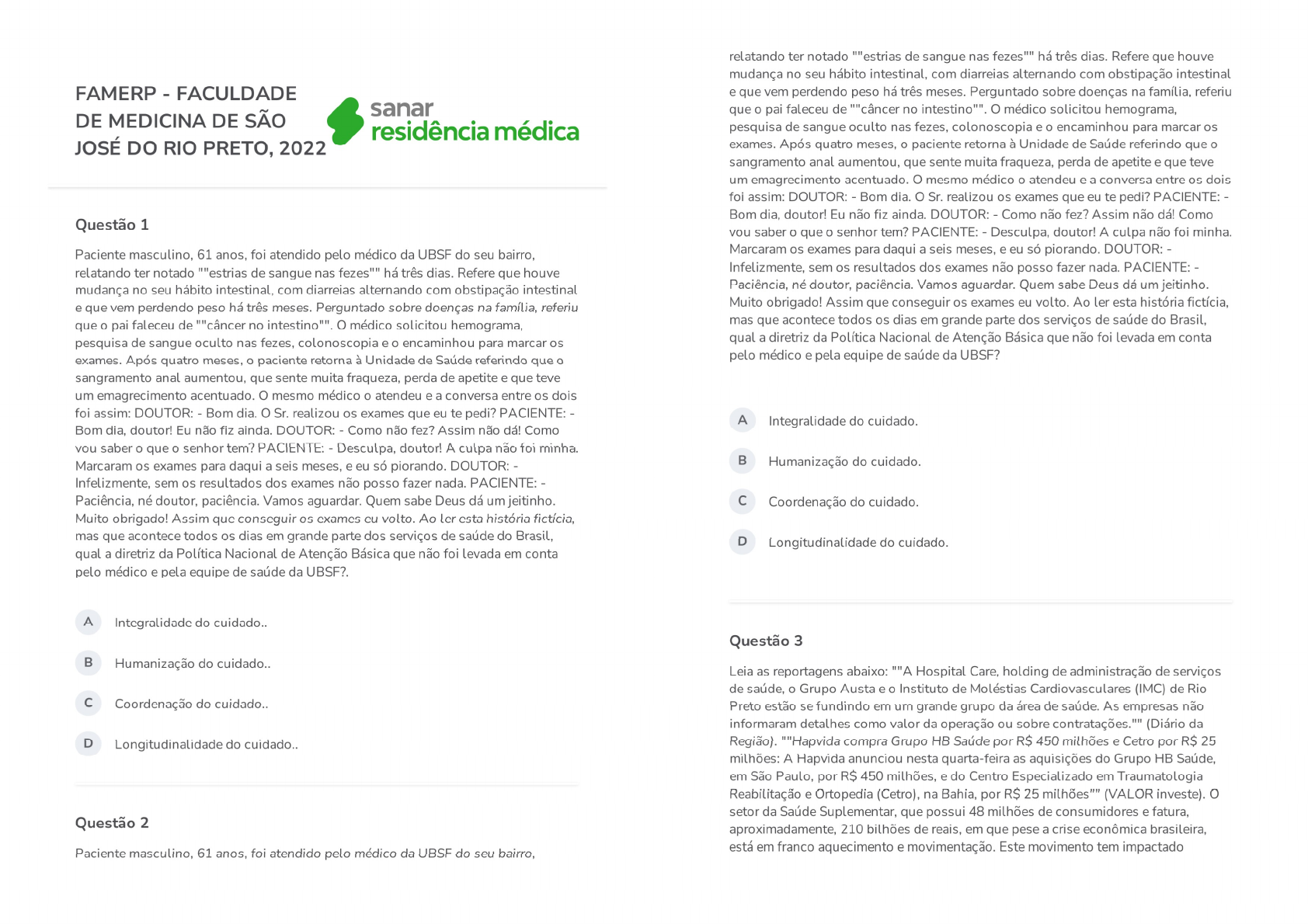 FAMERP - FACULDADE DE MEDICINA DE SÃO JOSÉ DO RIO PRETO, 2022

sanar
residência médica

Questão 1

Paciente masculino, 61 anos, foi atendido pelo médico da UBSF do seu bairro, relatando ter notado ""estrias de sangue nas fezes"" há três dias. Refere que houve mudança no seu hábito intestinal, com diarreias alternando com obstipação intestinal e que vem perdendo peso há três meses. Perguntado sobre doenças na família, referiu que o pai faleceu de ""câncer no intestino"". O médico solicitou hemograma, pesquisa de sangue oculto nas fezes, colonoscopia e o encaminhou para marcar os exames. Após quatro meses, o paciente retorna à Unidade de Saúde referindo que o sangramento anal aumentou, que sente muita fraqueza, perda de apetite e que teve um emagrecimento acentuado. O mesmo médico o atendeu e a conversa entre os dois foi assim: DOUTOR: - Bom dia. O Sr. realizou os exames que eu te pedi? PACIENTE: - Bom dia, doutor! Eu não fiz ainda. DOUTOR: - Como não fez? Assim não dá! Como vou saber o que o senhor tem? PACIENTE: - Desculpa, doutor! A culpa não foi minha. Marcaram os exames para daqui a seis meses, e eu só piorando. DOUTOR: - Infelizmente, sem os resultados dos exames não posso fazer nada. PACIENTE: - Paciência, né doutor, paciência. Vamos aguardar. Quem sabe Deus dá um jeitinho. Muito obrigado! Assim que conseguir os exames eu volto. Ao ler esta história fictícia, mas que acontece todos os dias em grande parte dos serviços de saúde do Brasil, qual a diretriz da Política Nacional de Atenção Básica que não foi levada em conta pelo médico e pela equipe de saúde da UBSF?.

A Integralidade do cuidado..
B Humanização do cuidado..
C Coordenação do cuidado..
D Longitudinalidade do cuidado..

Questão 2

Paciente masculino, 61 anos, foi atendido pelo médico da UBSF do seu bairro, relatando ter notado ""estrias de sangue nas fezes"" há três dias. Refere que houve mudança no seu hábito intestinal, com diarreias alternando com obstipação intestinal e que vem perdendo peso há três meses. Perguntado sobre doenças na família, referiu que o pai faleceu de ""câncer no intestino"". O médico solicitou hemograma, pesquisa de sangue oculto nas fezes, colonoscopia e o encaminhou para marcar os exames. Após quatro meses, o paciente retorna à Unidade de Saúde referindo que o sangramento anal aumentou, que sente muita fraqueza, perda de apetite e que teve um emagrecimento acentuado. O mesmo médico o atendeu e a conversa entre os dois foi assim: DOUTOR: - Bom dia. O Sr. realizou os exames que eu te pedi? PACIENTE: - Bom dia, doutor! Eu não fiz ainda. DOUTOR: - Como não fez? Assim não dá! Como vou saber o que o senhor tem? PACIENTE: - Desculpa, doutor! A culpa não foi minha. Marcaram os exames para daqui a seis meses, e eu só piorando. DOUTOR: - Infelizmente, sem os resultados dos exames não posso fazer nada. PACIENTE: - Paciência, né doutor, paciência. Vamos aguardar. Quem sabe Deus dá um jeitinho. Muito obrigado! Assim que conseguir os exames eu volto. Ao ler esta história fictícia, mas que acontece todos os dias em grande parte dos serviços de saúde do Brasil, qual a diretriz da Política Nacional de Atenção Básica que não foi levada em conta pelo médico e pela equipe de saúde da UBSF?

A Integralidade do cuidado.
B Humanização do cuidado.
C Coordenação do cuidado.
D Longitudinalidade do cuidado.

Questão 3

Leia as reportagens abaixo: ""A Hospital Care, holding de administração de serviços de saúde, o Grupo Austa e o Instituto de Moléstias Cardiovasculares (IMC) de Rio Preto estão se fundindo em um grande grupo da área de saúde. As empresas não informaram detalhes como valor da operação ou sobre contratações."" (Diário da Região). ""Hapvida compra Grupo HB Saúde por R$ 450 milhões e Cetro por R$ 25 milhões: A Hapvida anunciou nesta quarta-feira as aquisições do Grupo HB Saúde, em São Paulo, por R$ 450 milhões, e do Centro Especializado em Traumatologia Reabilitação e Ortopedia (Cetro), na Bahia, por R$ 25 milhões"" (VALOR investe). O setor da Saúde Suplementar, que possui 48 milhões de consumidores e fatura, aproximadamente, 210 bilhões de reais, em que pese a crise econômica brasileira, está em franco aquecimento e movimentação. Este movimento tem impactado